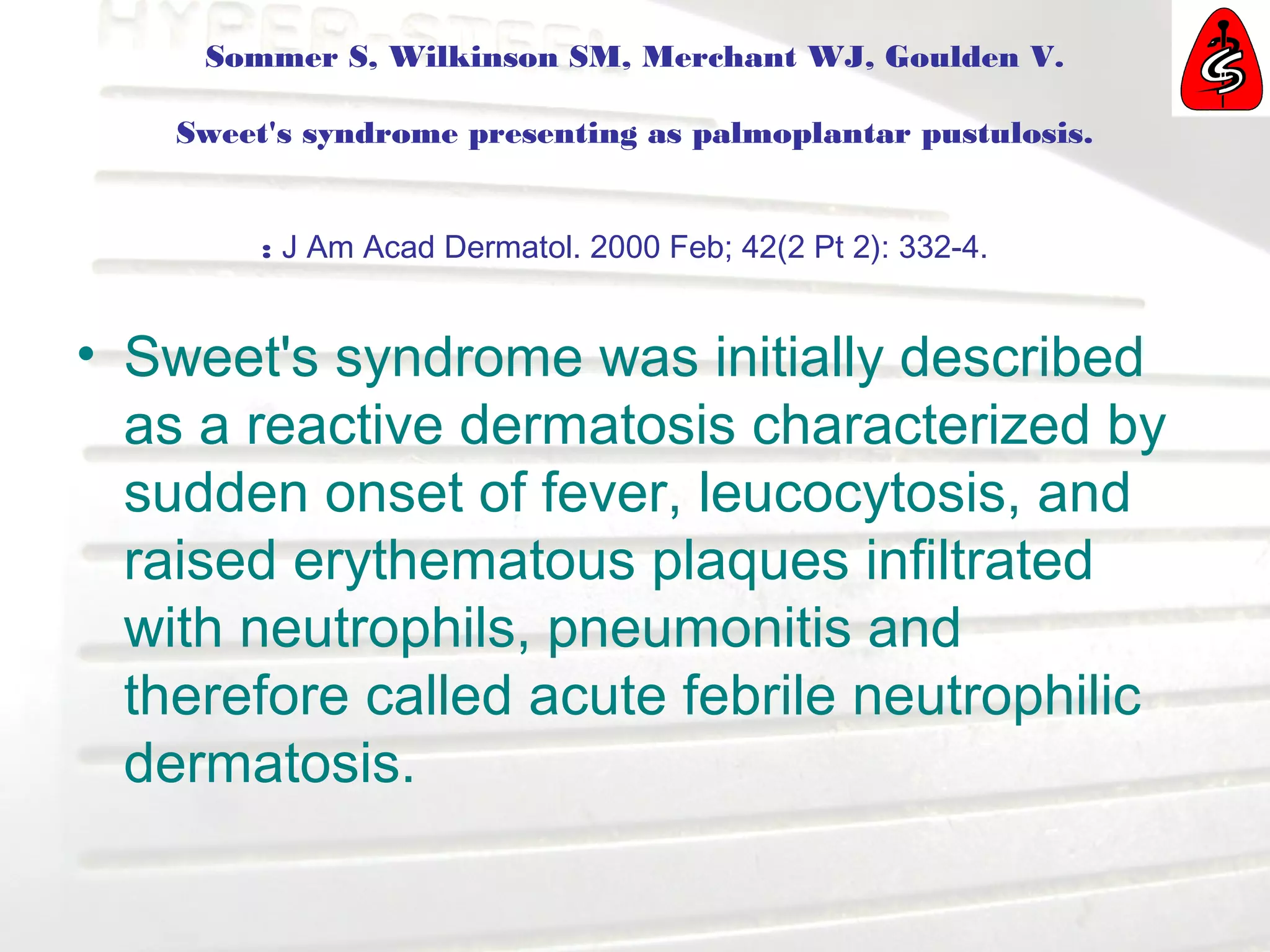 Sommer S, Wilkinson SM, Merchant WJ, Goulden V.

Sweet's syndrome presenting as palmoplantar pustulosis.

: J Am Acad Dermatol. 2000 Feb; 42(2 Pt 2): 332-4.

• Sweet's syndrome was initially described as a reactive dermatosis characterized by sudden onset of fever, leucocytosis, and raised erythematous plaques infiltrated with neutrophils, pneumonitis and therefore called acute febrile neutrophilic dermatosis.